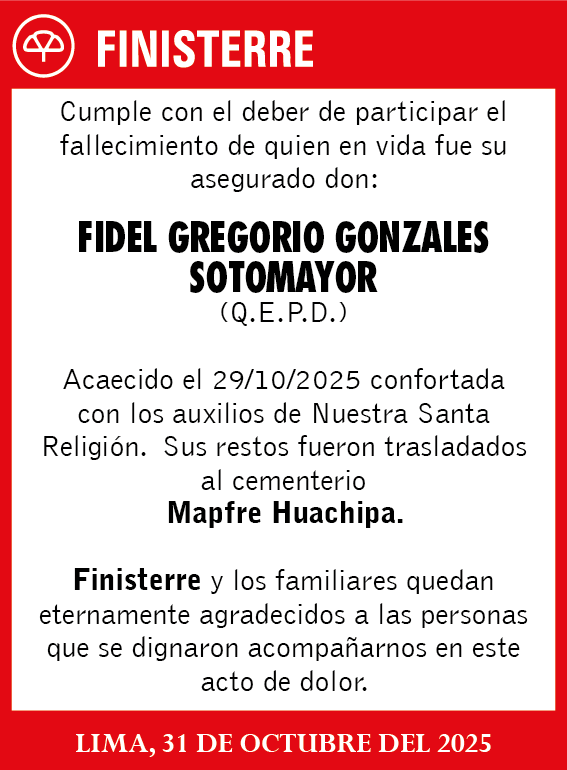 FINISTERRE

Cumple con el deber de participar el fallecimiento de quien en vida fue su asegurado don:

FIDEL GREGORIO GONZALES SOTOMAYOR
(Q.E.P.D.)

Acaecido el 29/10/2025 confortada con los auxilios de Nuestra Santa Religión. Sus restos fueron trasladados al cementerio
Mapfre Huachipa.

Finisterre y los familiares quedan eternamente agradecidos a las personas que se dignaron acompañarnos en este acto de dolor.

LIMA, 31 DE OCTUBRE DEL 2025